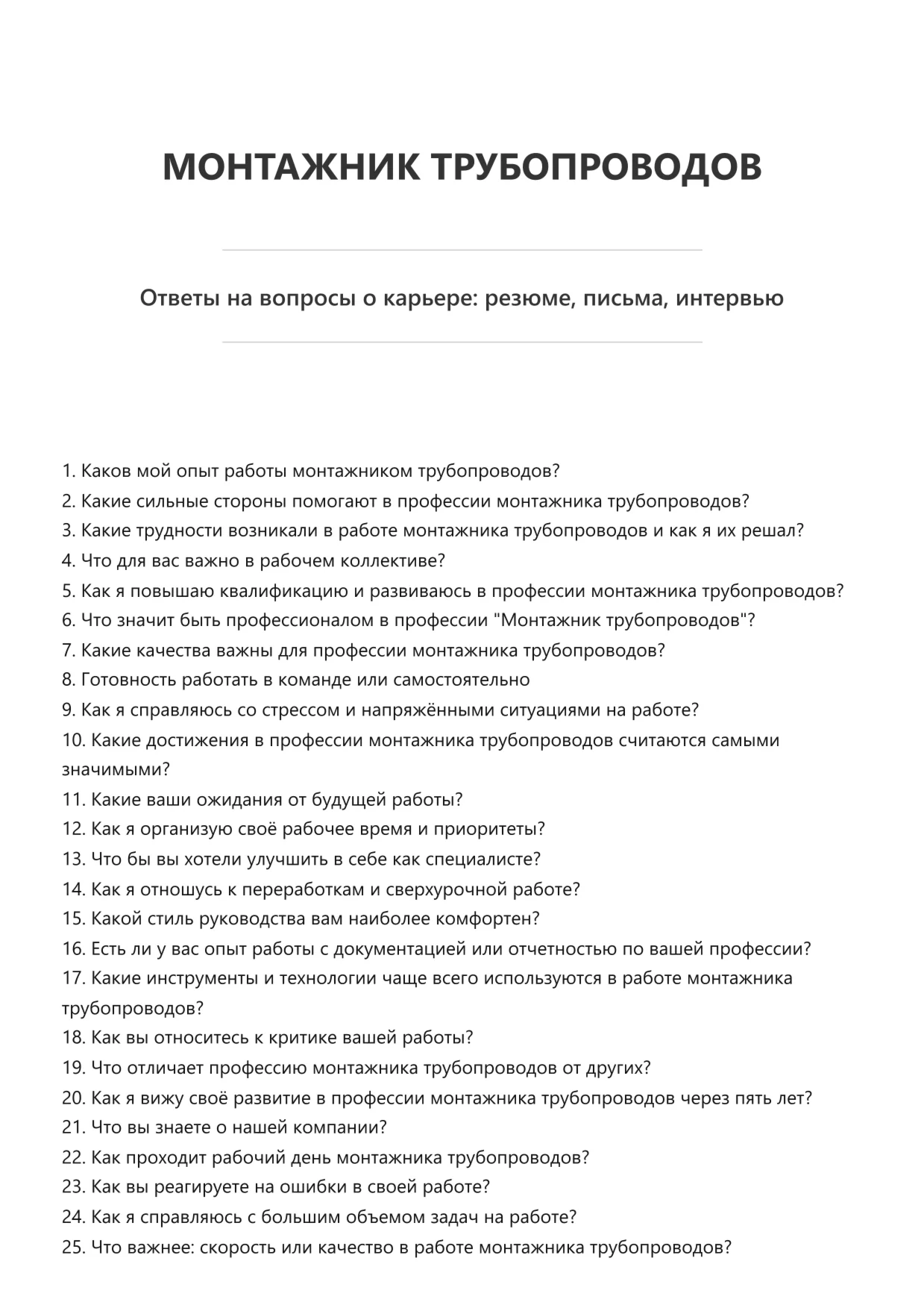 МОНТАЖНИК ТРУБОПРОВОДОВ

Ответы на вопросы о карьере: резюме, письма, интервью

1. Каков мой опыт работы монтажником трубопроводов?
2. Какие сильные стороны помогают в профессии монтажника трубопроводов?
3. Какие трудности возникали в работе монтажника трубопроводов и как я их решал?
4. Что для вас важно в рабочем коллективе?
5. Как я повышаю квалификацию и развиваюсь в профессии монтажника трубопроводов?
6. Что значит быть профессионалом в профессии "Монтажник трубопроводов"?
7. Какие качества важны для профессии монтажника трубопроводов?
8. Готовность работать в команде или самостоятельно
9. Как я справляюсь со стрессом и напряжёнными ситуациями на работе?
10. Какие достижения в профессии монтажника трубопроводов считаются самыми значимыми?
11. Какие ваши ожидания от будущей работы?
12. Как я организую своё рабочее время и приоритеты?
13. Что бы вы хотели улучшить в себе как специалисте?
14. Как я отношусь к переработкам и сверхурочной работе?
15. Какой стиль руководства вам наиболее комфортен?
16. Есть ли у вас опыт работы с документацией или отчетностью по вашей профессии?
17. Какие инструменты и технологии чаще всего используются в работе монтажника трубопроводов?
18. Как вы относитесь к критике вашей работы?
19. Что отличает профессию монтажника трубопроводов от других?
20. Как я вижу своё развитие в профессии монтажника трубопроводов через пять лет?
21. Что вы знаете о нашей компании?
22. Как проходит рабочий день монтажника трубопроводов?
23. Как вы реагируете на ошибки в своей работе?
24. Как я справляюсь с большим объемом задач на работе?
25. Что важнее: скорость или качество в работе монтажника трубопроводов?